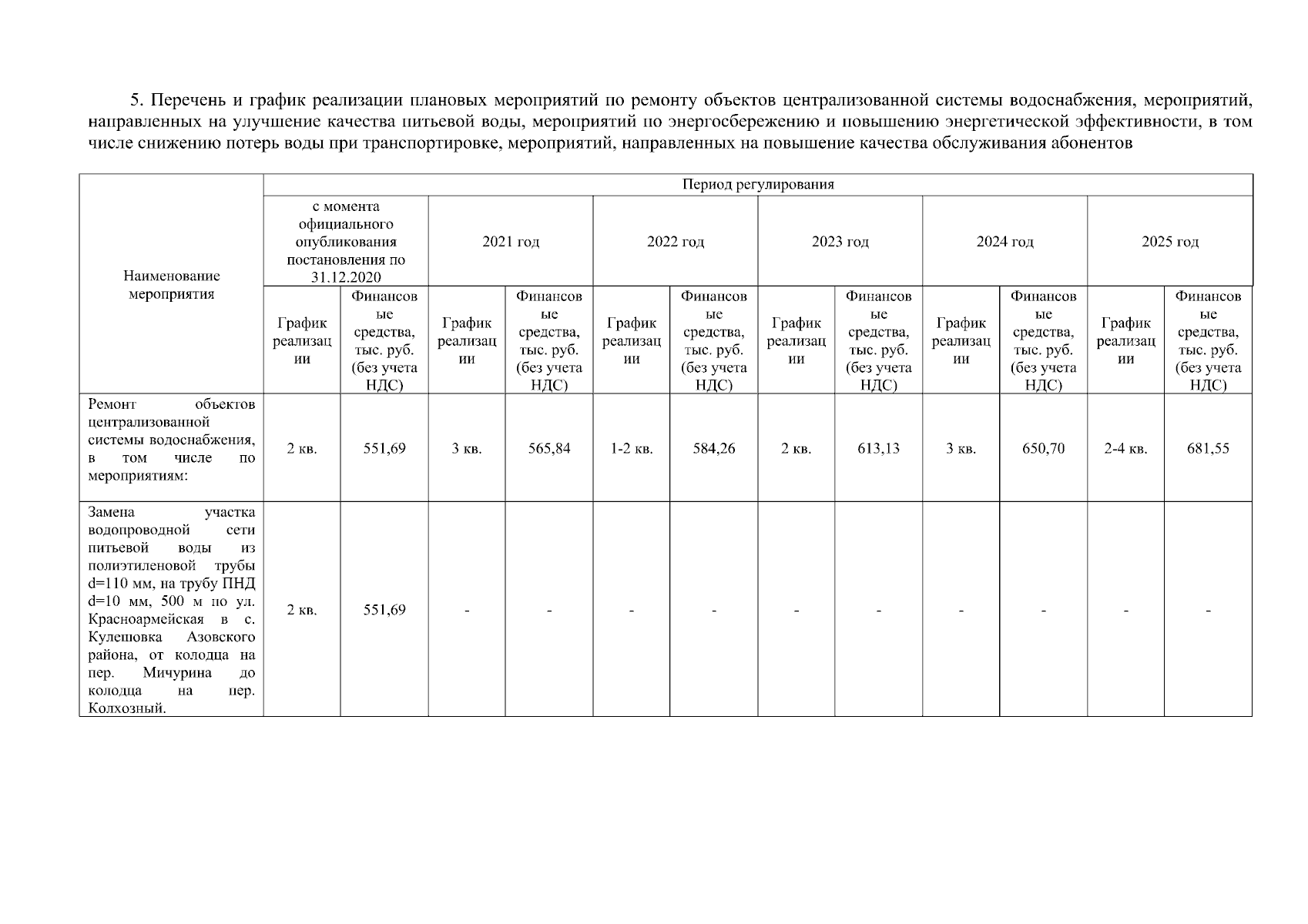 5. Перечень и график реализации плановых мероприятий по ремонту объектов централизованной системы водоснабжения, мероприятий, направленных на улучшение качества питьевой воды, мероприятий по энергосбережению и повышению энергетической эффективности, в том числе снижению потерь воды при транспортировке, мероприятий, направленных на повышение качества обслуживания абонентов

| Наименование мероприятия | Период регулирования | | | | | | | | | | | |
|---|---|---|---|---|---|---|---|---|---|---|---|---|
| | с момента официального опубликования постановления по 31.12.2020 | | 2021 год | | 2022 год | | 2023 год | | 2024 год | | 2025 год | |
| | График реализации | Финансовые средства, тыс. руб. (без учета НДС) | График реализации | Финансовые средства, тыс. руб. (без учета НДС) | График реализации | Финансовые средства, тыс. руб. (без учета НДС) | График реализации | Финансовые средства, тыс. руб. (без учета НДС) | График реализации | Финансовые средства, тыс. руб. (без учета НДС) | График реализации | Финансовые средства, тыс. руб. (без учета НДС) |
| Ремонт объектов централизованной системы водоснабжения, в том числе по мероприятиям: | 2 кв. | 551,69 | 3 кв. | 565,84 | 1-2 кв. | 584,26 | 2 кв. | 613,13 | 3 кв. | 650,70 | 2-4 кв. | 681,55 |
| Замена участка водопроводной сети питьевой воды из полиэтиленовой трубы d=110 мм, на трубу ПНД d=10 мм, 500 м по ул. Красноармейская в с. Кулешовка Азовского района, от колодца на пер. Мичурина до колодца на пер. Колхозный. | 2 кв. | 551,69 | - | - | - | - | - | - | - | - | - | - |